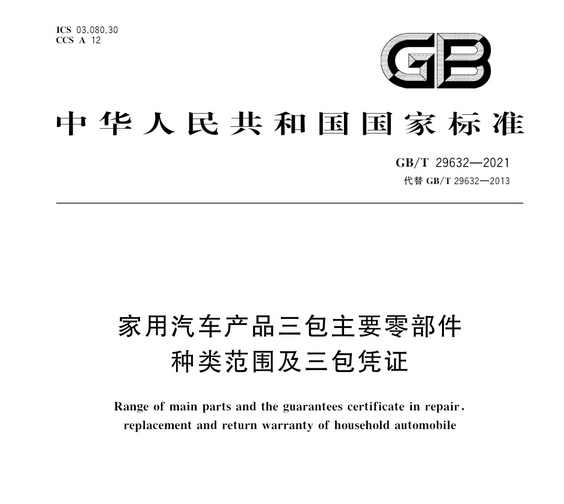 ICS 03.080.30
CCS A 12

GB

中华人民共和国国家标准

GB/T 29632—2021
代替 GB/T 29632—2013

家用汽车产品三包主要零部件种类范围及三包凭证

Range of main parts and the guarantees certificate in repair, replacement and return warranty of household automobile